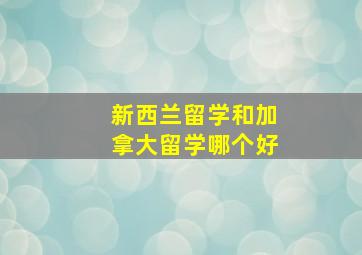 新西兰留学和加拿大留学哪个好